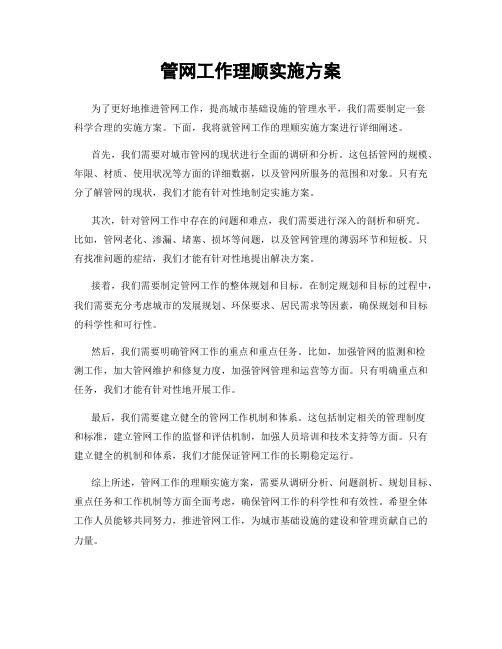 管网工作理顺实施方案

为了更好地推进管网工作，提高城市基础设施的管理水平，我们需要制定一套科学合理的实施方案。下面，我将就管网工作的理顺实施方案进行详细阐述。

首先，我们需要对城市管网的现状进行全面的调研和分析。这包括管网的规模、年限、材质、使用状况等方面的详细数据，以及管网所服务的范围和对象。只有充分了解管网的现状，我们才能有针对性地制定实施方案。

其次，针对管网工作中存在的问题和难点，我们需要进行深入的剖析和研究。比如，管网老化、渗漏、堵塞、损坏等问题，以及管网管理的薄弱环节和短板。只有找准问题的症结，我们才能有针对性地提出解决方案。

接着，我们需要制定管网工作的整体规划和目标。在制定规划和目标的过程中，我们需要充分考虑城市的发展规划、环保要求、居民需求等因素，确保规划和目标的科学性和可行性。

然后，我们需要明确管网工作的重点和重点任务。比如，加强管网的监测和检测工作，加大管网维护和修复力度，加强管网管理和运营等方面。只有明确重点和任务，我们才能有针对性地开展工作。

最后，我们需要建立健全的管网工作机制和体系。这包括制定相关的管理制度和标准，建立管网工作的监督和评估机制，加强人员培训和技术支持等方面。只有建立健全的机制和体系，我们才能保证管网工作的长期稳定运行。

综上所述，管网工作的理顺实施方案，需要从调研分析、问题剖析、规划目标、重点任务和工作机制等方面全面考虑，确保管网工作的科学性和有效性。希望全体工作人员能够共同努力，推进管网工作，为城市基础设施的建设和管理贡献自己的力量。